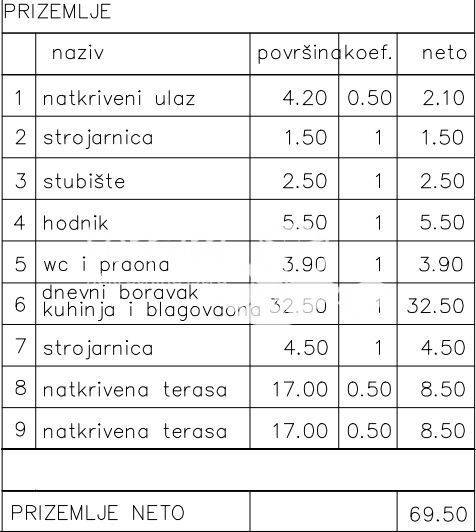 PRIZEMLJE

| | naziv | površina | koef. | neto |
|---|---|---|---|---|
| 1 | natkriveni ulaz | 4.20 | 0.50 | 2.10 |
| 2 | strojarnica | 1.50 | 1 | 1.50 |
| 3 | stubište | 2.50 | 1 | 2.50 |
| 4 | hodnik | 5.50 | 1 | 5.50 |
| 5 | wc i praona | 3.90 | 1 | 3.90 |
| 6 | dnevni boravak kuhinja i blagovaona | 32.50 | 1 | 32.50 |
| 7 | strojarnica | 4.50 | 1 | 4.50 |
| 8 | natkrivena terasa | 17.00 | 0.50 | 8.50 |
| 9 | natkrivena terasa | 17.00 | 0.50 | 8.50 |
| | | | | |
| PRIZEMLJE NETO | | | | 69.50 |